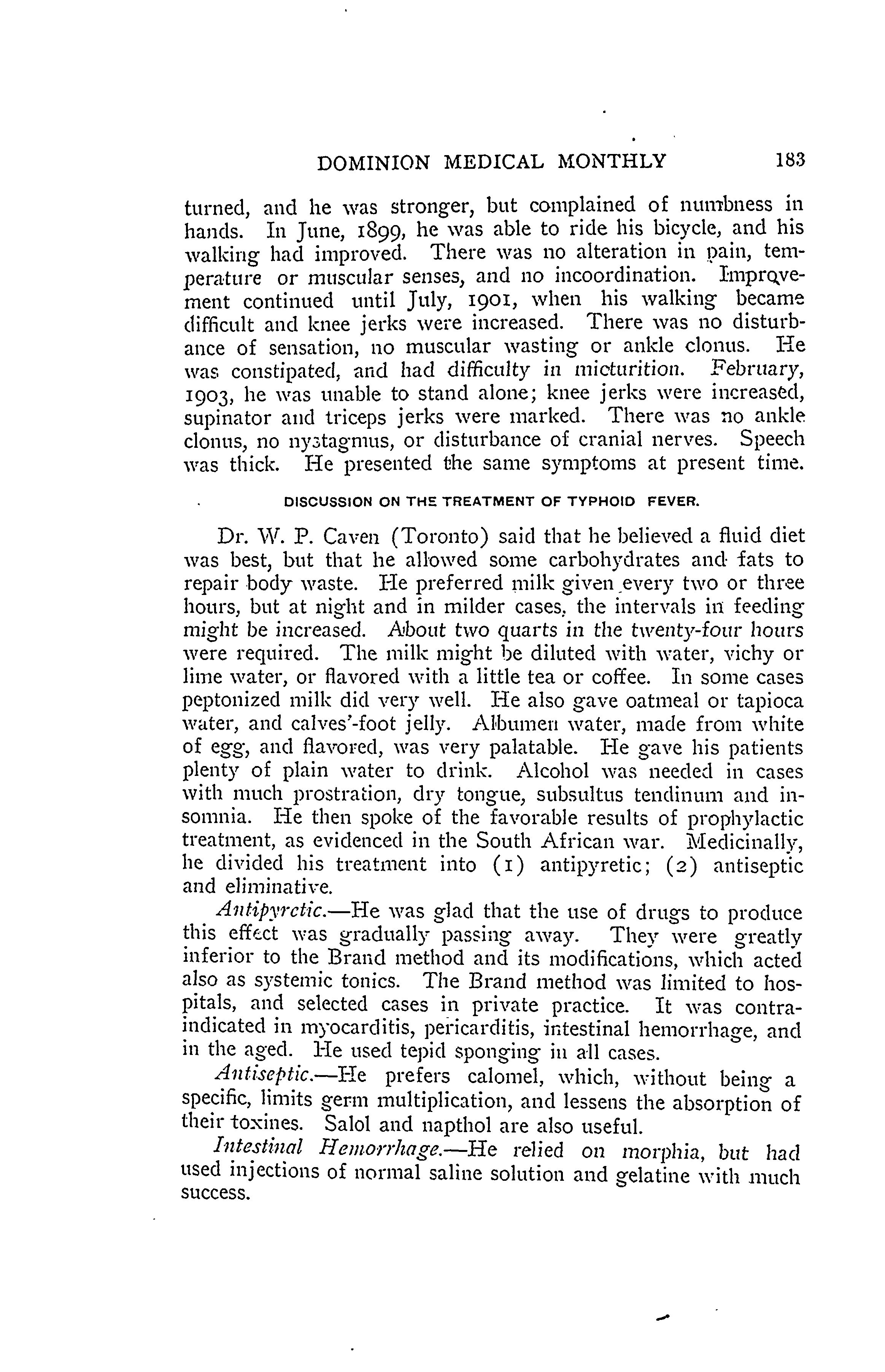 DOMINION MEDICAL MONTHLY 183

turned, and he was stronger, but complained of numbness in hands. In June, 1899, he was able to ride his bicycle, and his walking had improved. There was no alteration in pain, temperature or muscular senses, and no incoordination. Improvement continued until July, 1901, when his walking became difficult and knee jerks were increased. There was no disturbance of sensation, no muscular wasting or ankle clonus. He was constipated, and had difficulty in micturition. February, 1903, he was unable to stand alone; knee jerks were increased, supinator and triceps jerks were marked. There was no ankle clonus, no nystagmus, or disturbance of cranial nerves. Speech was thick. He presented the same symptoms at present time.

DISCUSSION ON THE TREATMENT OF TYPHOID FEVER.

Dr. W. P. Caven (Toronto) said that he believed a fluid diet was best, but that he allowed some carbohydrates and fats to repair body waste. He preferred milk given every two or three hours, but at night and in milder cases, the intervals in feeding might be increased. About two quarts in the twenty-four hours were required. The milk might be diluted with water, vichy or lime water, or flavored with a little tea or coffee. In some cases peptonized milk did very well. He also gave oatmeal or tapioca water, and calves'-foot jelly. Albumen water, made from white of egg, and flavored, was very palatable. He gave his patients plenty of plain water to drink. Alcohol was needed in cases with much prostration, dry tongue, subsultus tendinum and insomnia. He then spoke of the favorable results of prophylactic treatment, as evidenced in the South African war. Medicinally, he divided his treatment into (1) antipyretic; (2) antiseptic and eliminative.

Antipyretic.—He was glad that the use of drugs to produce this effect was gradually passing away. They were greatly inferior to the Brand method and its modifications, which acted also as systemic tonics. The Brand method was limited to hospitals, and selected cases in private practice. It was contraindicated in myocarditis, pericarditis, intestinal hemorrhage, and in the aged. He used tepid sponging in all cases.

Antiseptic.—He prefers calomel, which, without being a specific, limits germ multiplication, and lessens the absorption of their toxines. Salol and napthol are also useful.

Intestinal Hemorrhage.—He relied on morphia, but had used injections of normal saline solution and gelatine with much success.